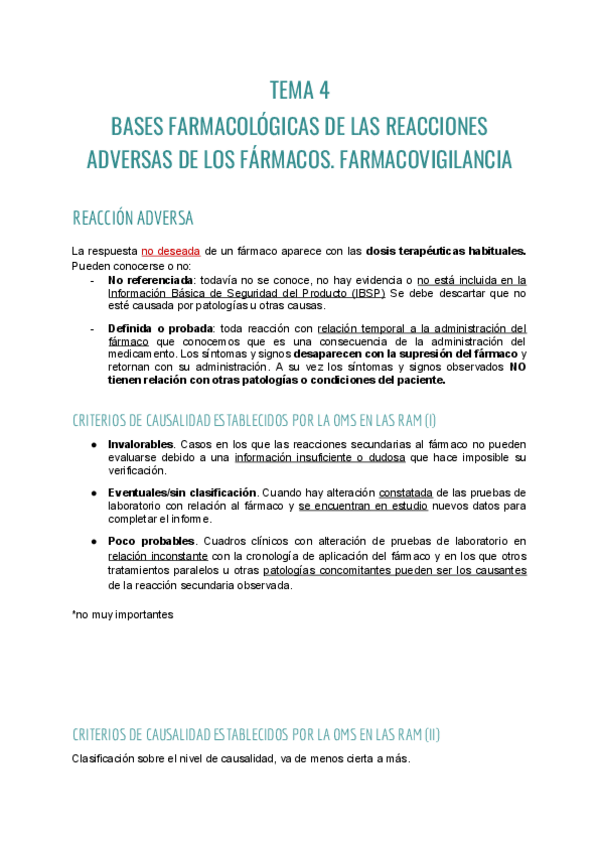 TEMA 4
BASES FARMACOLÓGICAS DE LAS REACCIONES ADVERSAS DE LOS FÁRMACOS. FARMACOVIGILANCIA

REACCIÓN ADVERSA

La respuesta no deseada de un fármaco aparece con las dosis terapéuticas habituales. Pueden conocerse o no:

- No referenciada: todavía no se conoce, no hay evidencia o no está incluida en la Información Básica de Seguridad del Producto (IBSP) Se debe descartar que no esté causada por patologías u otras causas.

- Definida o probada: toda reacción con relación temporal a la administración del fármaco que conocemos que es una consecuencia de la administración del medicamento. Los síntomas y signos desaparecen con la supresión del fármaco y retornan con su administración. A su vez los síntomas y signos observados NO tienen relación con otras patologías o condiciones del paciente.

CRITERIOS DE CAUSALIDAD ESTABLECIDOS POR LA OMS EN LAS RAM (I)

● Invalorables. Casos en los que las reacciones secundarias al fármaco no pueden evaluarse debido a una información insuficiente o dudosa que hace imposible su verificación.

● Eventuales/sin clasificación. Cuando hay alteración constatada de las pruebas de laboratorio con relación al fármaco y se encuentran en estudio nuevos datos para completar el informe.

● Poco probables. Cuadros clínicos con alteración de pruebas de laboratorio en relación inconstante con la cronología de aplicación del fármaco y en los que otros tratamientos paralelos u otras patologías concomitantes pueden ser los causantes de la reacción secundaria observada.

*no muy importantes

CRITERIOS DE CAUSALIDAD ESTABLECIDOS POR LA OMS EN LAS RAM (II)

Clasificación sobre el nivel de causalidad, va de menos cierta a más.